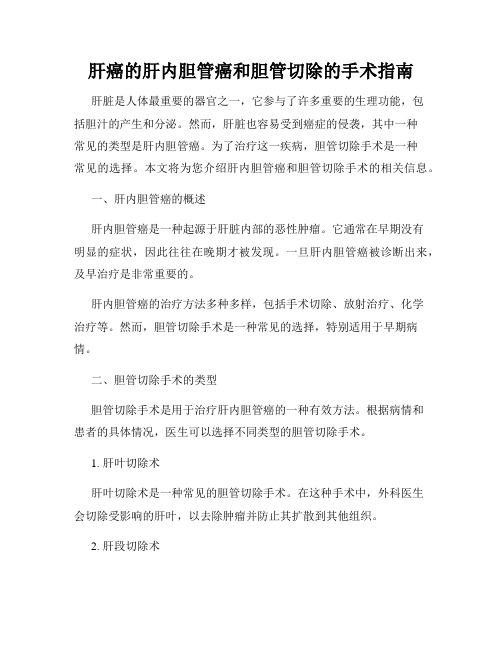 肝癌的肝内胆管癌和胆管切除的手术指南

肝脏是人体最重要的器官之一，它参与了许多重要的生理功能，包括胆汁的产生和分泌。然而，肝脏也容易受到癌症的侵袭，其中一种常见的类型是肝内胆管癌。为了治疗这一疾病，胆管切除手术是一种常见的选择。本文将为您介绍肝内胆管癌和胆管切除手术的相关信息。

一、肝内胆管癌的概述

肝内胆管癌是一种起源于肝脏内部的恶性肿瘤。它通常在早期没有明显的症状，因此往往在晚期才被发现。一旦肝内胆管癌被诊断出来，及早治疗是非常重要的。

肝内胆管癌的治疗方法多种多样，包括手术切除、放射治疗、化学治疗等。然而，胆管切除手术是一种常见的选择，特别适用于早期病情。

二、胆管切除手术的类型

胆管切除手术是用于治疗肝内胆管癌的一种有效方法。根据病情和患者的具体情况，医生可以选择不同类型的胆管切除手术。

1. 肝叶切除术

肝叶切除术是一种常见的胆管切除手术。在这种手术中，外科医生会切除受影响的肝叶，以去除肿瘤并防止其扩散到其他组织。

2. 肝段切除术